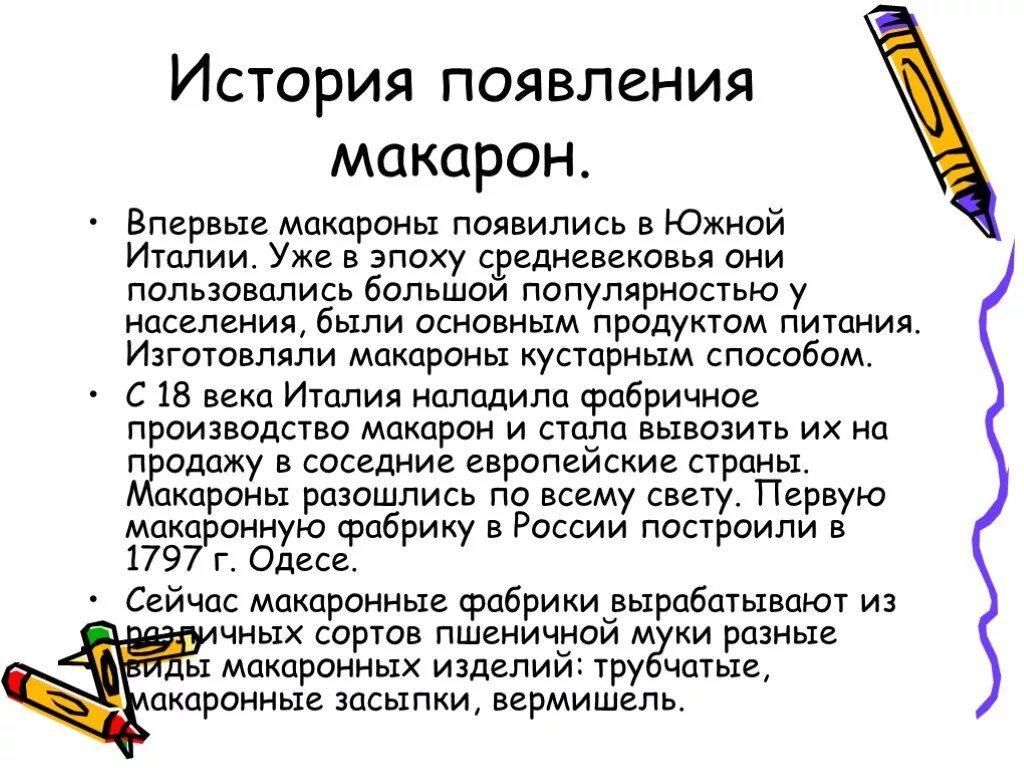 История появления макарон.

• Впервые макароны появились в Южной Италии. Уже в эпоху средневековья они пользовались большой популярностью у населения, были основным продуктом питания. Изготовляли макароны кустарным способом.

• С 18 века Италия наладила фабричное производство макарон и стала вывозить их на продажу в соседние европейские страны. Макароны разошлись по всему свету. Первую макаронную фабрику в России построили в 1797 г. Одесе.

• Сейчас макаронные фабрики вырабатывают из различных сортов пшеничной муки разные виды макаронных изделий: трубчатые, макаронные засыпки, вермишель.